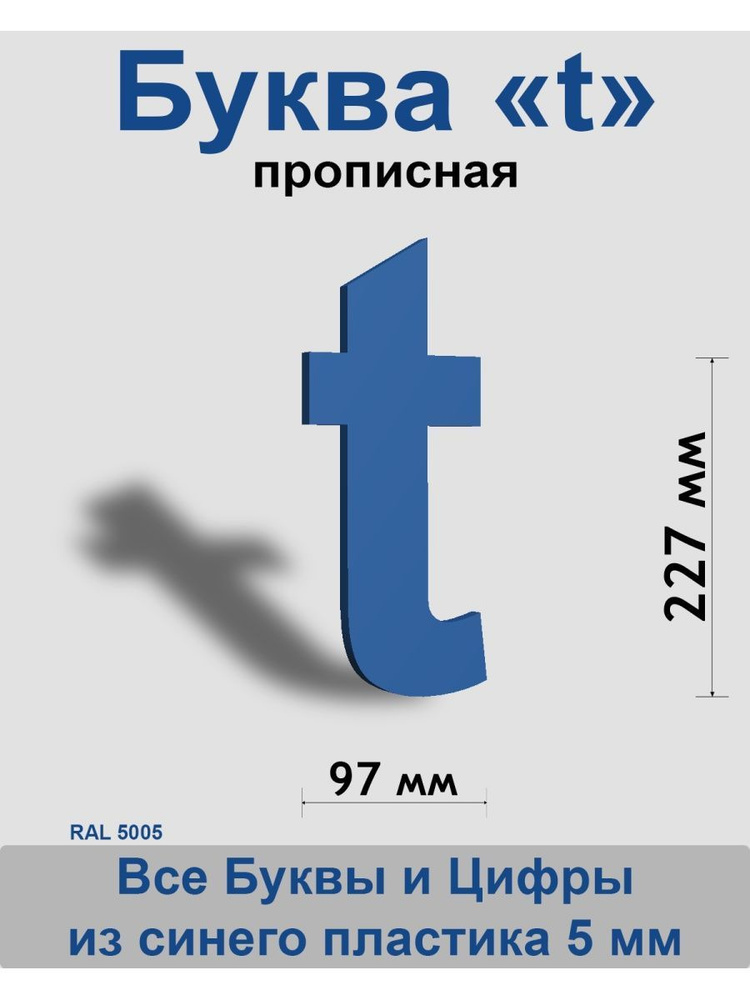 Буква «t»
прописная

t

227 мм

97 мм

RAL 5005

Все Буквы и Цифры
из синего пластика 5 мм